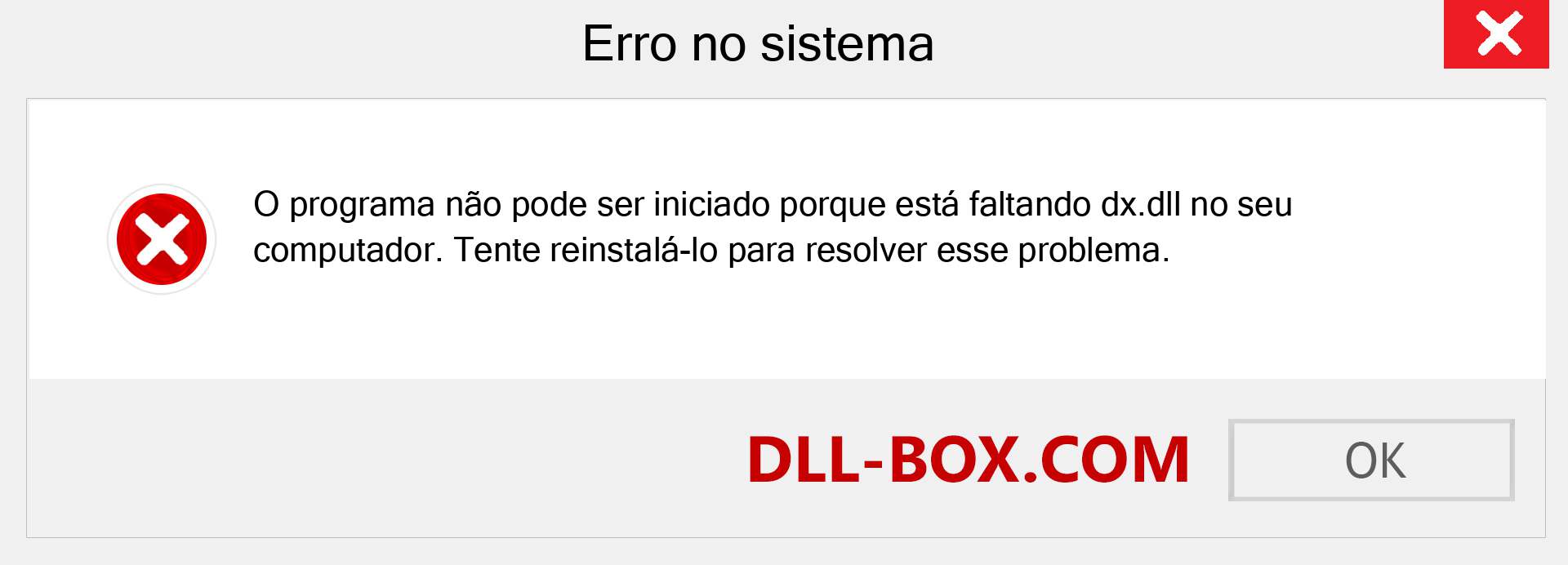 Erro no sistema

O programa não pode ser iniciado porque está faltando dx.dll no seu computador. Tente reinstalá-lo para resolver esse problema.

DLL-BOX.COM

OK